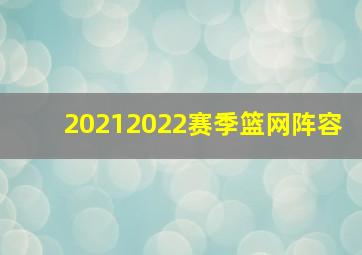 20212022赛季篮网阵容